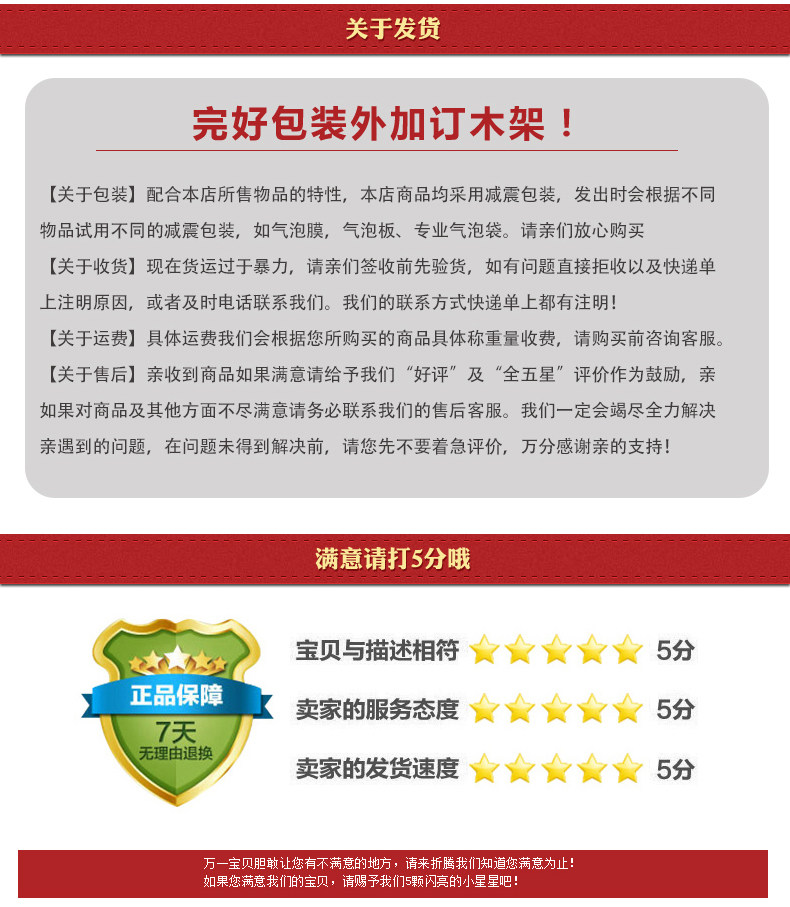 关于发货

完好包装外加订木架！

【关于包装】配合本店所售物品的特性，本店商品均采用减震包装，发出时会根据不同物品试用不同的减震包装，如气泡膜，气泡板、专业气泡袋。请亲们放心购买

【关于收货】现在货运过于暴力，请亲们签收前先验货，如有问题直接拒收以及快递单上注明原因，或者及时电话联系我们。我们的联系方式快递单上都有注明！

【关于运费】具体运费我们会根据您所购买的商品具体称重量收费，请购买前咨询客服。

【关于售后】亲收到商品如果满意请给予我们“好评”及“全五星”评价作为鼓励，亲如果对商品及其他方面不尽满意请务必联系我们的售后客服。我们一定会竭尽全力解决亲遇到的问题，在问题未得到解决前，请您先不要着急评价，万分感谢亲的支持！

满意请打5分哦

正品保障
7天
无理由退换

宝贝与描述相符 5分
卖家的服务态度 5分
卖家的发货速度 5分

万一宝贝胆敢让您有不满意的地方，请来折腾我们知道您满意为止！
如果您满意我们的宝贝，请赐予我们5颗闪亮的小星星吧！